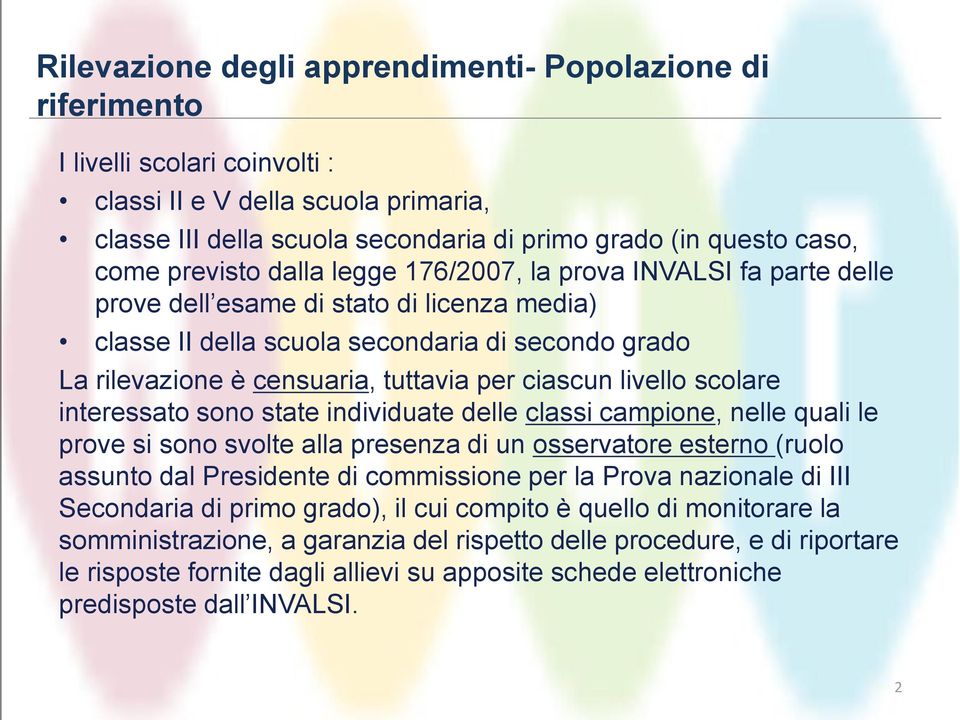 Rilevazione degli apprendimenti- Popolazione di riferimento

I livelli scolari coinvolti :

• classi II e V della scuola primaria,

• classe III della scuola secondaria di primo grado (in questo caso, come previsto dalla legge 176/2007, la prova INVALSI fa parte delle prove dell'esame di stato di licenza media)

• classe II della scuola secondaria di secondo grado

La rilevazione è censuaria, tuttavia per ciascun livello scolare interessato sono state individuate delle classi campione, nelle quali le prove si sono svolte alla presenza di un osservatore esterno (ruolo assunto dal Presidente di commissione per la Prova nazionale di III Secondaria di primo grado), il cui compito è quello di monitorare la somministrazione, a garanzia del rispetto delle procedure, e di riportare le risposte fornite dagli allievi su apposite schede elettroniche predisposte dall'INVALSI.

2